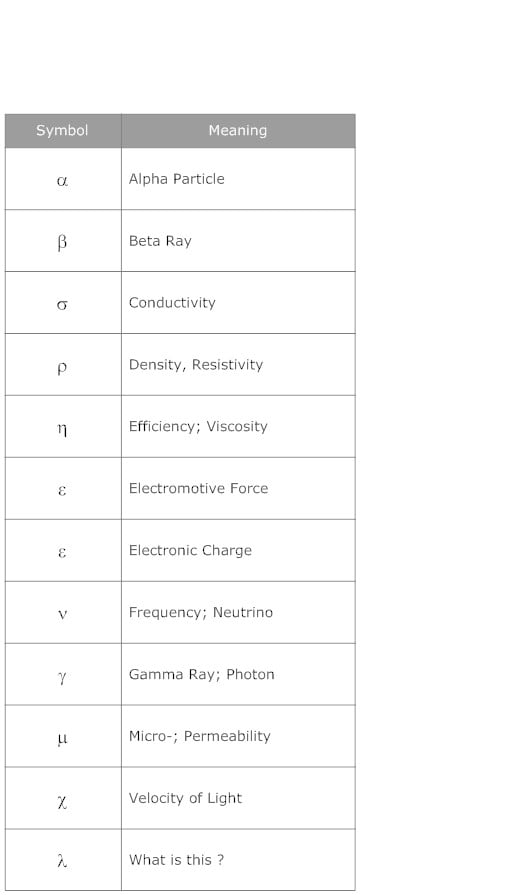 | Symbol | Meaning |
|---|---|
| $\alpha$ | Alpha Particle |
| $\beta$ | Beta Ray |
| $\sigma$ | Conductivity |
| $\rho$ | Density, Resistivity |
| $\eta$ | Efficiency; Viscosity |
| $\varepsilon$ | Electromotive Force |
| $\varepsilon$ | Electronic Charge |
| $\nu$ | Frequency; Neutrino |
| $\gamma$ | Gamma Ray; Photon |
| $\mu$ | Micro-; Permeability |
| $\chi$ | Velocity of Light |
| $\lambda$ | What is this ? |